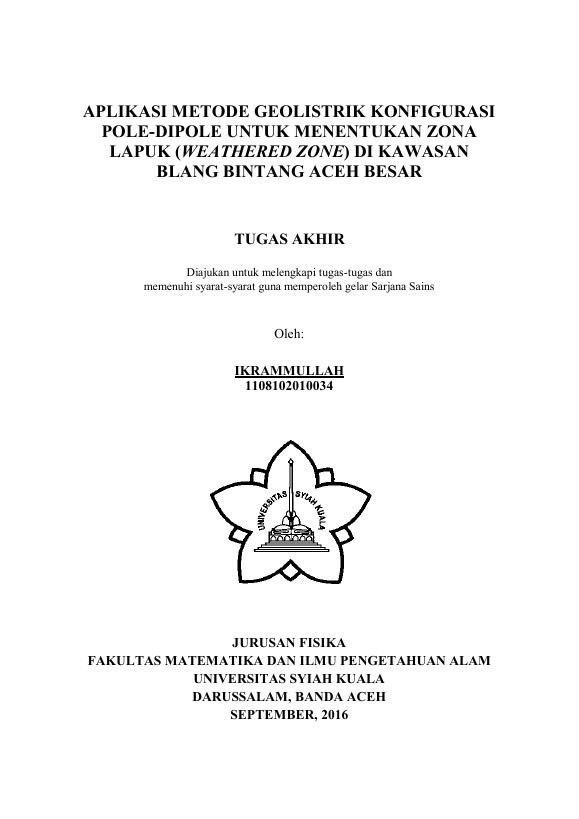 APLIKASI METODE GEOLISTRIK KONFIGURASI POLE-DIPOLE UNTUK MENENTUKAN ZONA LAPUK (WEATHERED ZONE) DI KAWASAN BLANG BINTANG ACEH BESAR

TUGAS AKHIR

Diajukan untuk melengkapi tugas-tugas dan memenuhi syarat-syarat guna memperoleh gelar Sarjana Sains

Oleh:

IKRAMMULLAH
1108102010034

UNIVERSITAS SYIAH KUALA

JURUSAN FISIKA
FAKULTAS MATEMATIKA DAN ILMU PENGETAHUAN ALAM
UNIVERSITAS SYIAH KUALA
DARUSSALAM, BANDA ACEH
SEPTEMBER, 2016